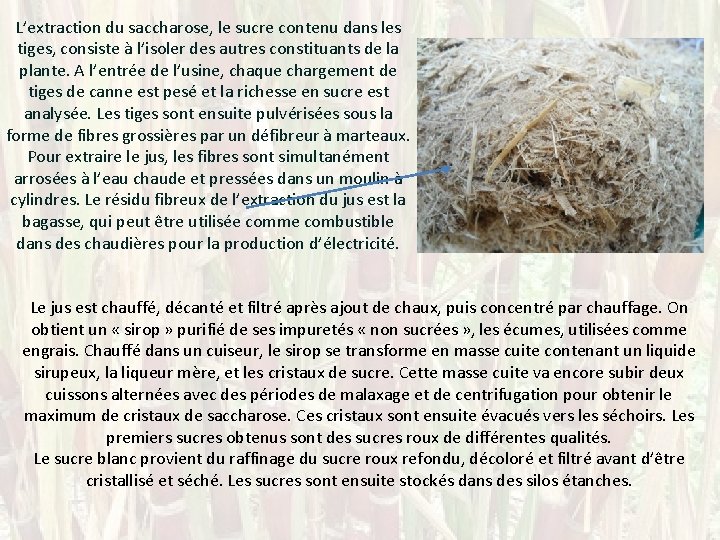 L'extraction du saccharose, le sucre contenu dans les tiges, consiste à l'isoler des autres constituants de la plante. A l'entrée de l'usine, chaque chargement de tiges de canne est pesé et la richesse en sucre est analysée. Les tiges sont ensuite pulvérisées sous la forme de fibres grossières par un défibreur à marteaux. Pour extraire le jus, les fibres sont simultanément arrosées à l'eau chaude et pressées dans un moulin à cylindres. Le résidu fibreux de l'extraction du jus est la bagasse, qui peut être utilisée comme combustible dans des chaudières pour la production d'électricité.

Le jus est chauffé, décanté et filtré après ajout de chaux, puis concentré par chauffage. On obtient un « sirop » purifié de ses impuretés « non sucrées », les écumes, utilisées comme engrais. Chauffé dans un cuiseur, le sirop se transforme en masse cuite contenant un liquide sirupeux, la liqueur mère, et les cristaux de sucre. Cette masse cuite va encore subir deux cuissons alternées avec des périodes de malaxage et de centrifugation pour obtenir le maximum de cristaux de saccharose. Ces cristaux sont ensuite évacués vers les séchoirs. Les premiers sucres obtenus sont des sucres roux de différentes qualités.
Le sucre blanc provient du raffinage du sucre roux refondu, décoloré et filtré avant d'être cristallisé et séché. Les sucres sont ensuite stockés dans des silos étanches.